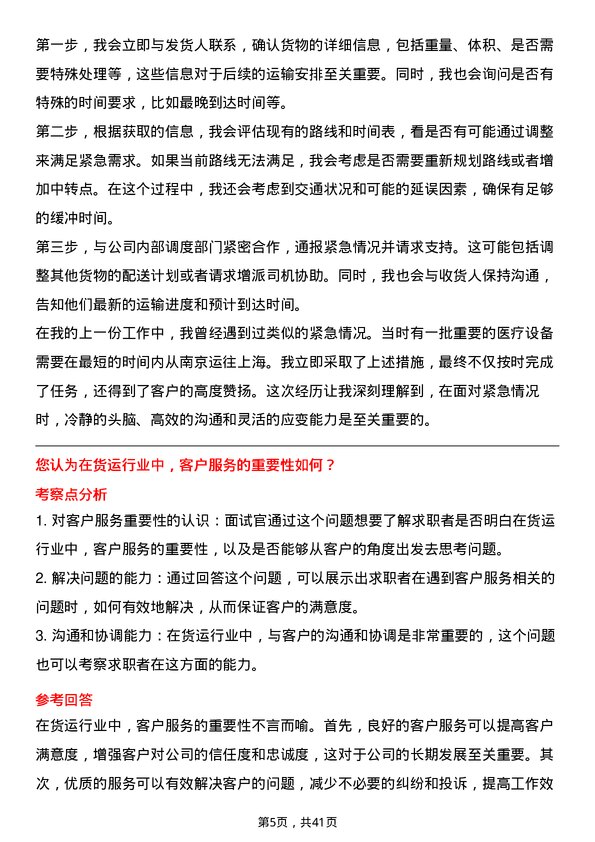 第一步，我会立即与发货人联系，确认货物的详细信息，包括重量、体积、是否需要特殊处理等，这些信息对于后续的运输安排至关重要。同时，我也会询问是否有特殊的时间要求，比如最晚到达时间等。
第二步，根据获取的信息，我会评估现有的路线和时间表，看是否有可能通过调整来满足紧急需求。如果当前路线无法满足，我会考虑是否需要重新规划路线或者增加中转点。在这个过程中，我还会考虑到交通状况和可能的延误因素，确保有足够的缓冲时间。
第三步，与公司内部调度部门紧密合作，通报紧急情况并请求支持。这可能包括调整其他货物的配送计划或者请求增派司机协助。同时，我也会与收货人保持沟通，告知他们最新的运输进度和预计到达时间。
在我的上一份工作中，我曾经遇到过类似的紧急情况。当时有一批重要的医疗设备需要在最短的时间内从南京运往上海。我立即采取了上述措施，最终不仅按时完成了任务，还得到了客户的高度赞扬。这次经历让我深刻理解到，在面对紧急情况时，冷静的头脑、高效的沟通和灵活的应变能力是至关重要的。

您认为在货运行业中，客户服务的重要性如何？
考察点分析
1. 对客户服务重要性的认识：面试官通过这个问题想要了解求职者是否明白在货运行业中，客户服务的重要性，以及是否能够从客户的角度出发去思考问题。
2. 解决问题的能力：通过回答这个问题，可以展示出求职者在遇到客户服务相关的问题时，如何有效地解决，从而保证客户的满意度。
3. 沟通和协调能力：在货运行业中，与客户的沟通和协调是非常重要的，这个问题也可以考察求职者在这方面的能力。

参考回答
在货运行业中，客户服务的重要性不言而喻。首先，良好的客户服务可以提高客户满意度，增强客户对公司的信任度和忠诚度，这对于公司的长期发展至关重要。其次，优质的服务可以有效解决客户的问题，减少不必要的纠纷和投诉，提高工作效

第5页，共41页